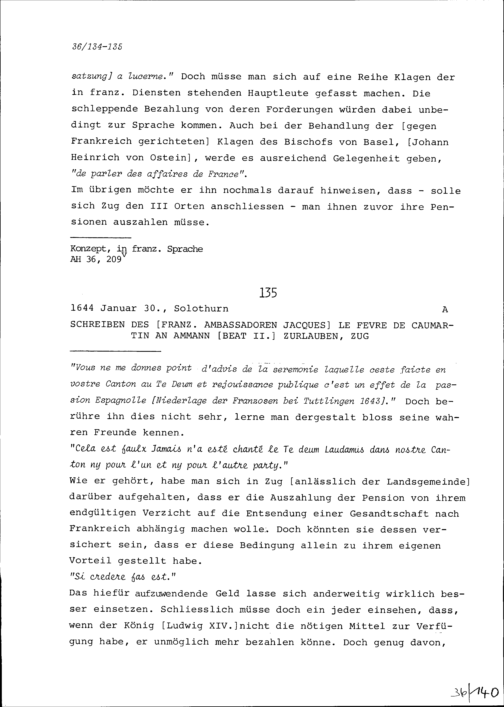 36/134-135

satzung] a lucerne." Doch müsse man sich auf eine Reihe Klagen der in franz. Diensten stehenden Hauptleute gefasst machen. Die schleppende Bezahlung von deren Forderungen würden dabei unbedingt zur Sprache kommen. Auch bei der Behandlung der [gegen Frankreich gerichteten] Klagen des Bischofs von Basel, [Johann Heinrich von Ostein], werde es ausreichend Gelegenheit geben, "de parler des affaires de France".
Im übrigen möchte er ihn nochmals darauf hinweisen, dass - solle sich Zug den III Orten anschliessen - man ihnen zuvor ihre Pensionen auszahlen müsse.

Konzept, in franz. Sprache
AH 36, 209

135

1644 Januar 30., Solothurn A

SCHREIBEN DES [FRANZ. AMBASSADOREN JACQUES] LE FEVRE DE CAUMARTIN AN AMMANN [BEAT II.] ZURLAUBEN, ZUG

"Vous ne me donnes point d'advis de la seremonie laquelle ceste faicte en vostre Canton au Te Deum et rejouissance publique c'est un effet de la passion Espagnolle [Niederlage der Franzosen bei Tuttlingen 1643]." Doch berühre ihn dies nicht sehr, lerne man dergestalt bloss seine wahren Freunde kennen.
"Cela est faulx Jamais n'a esté chanté le Te deum laudamus dans nostre Canton ny pour l'un et ny pour l'autre party."
Wie er gehört, habe man sich in Zug [anlässlich der Landsgemeinde] darüber aufgehalten, dass er die Auszahlung der Pension von ihrem endgültigen Verzicht auf die Entsendung einer Gesandtschaft nach Frankreich abhängig machen wolle. Doch könnten sie dessen versichert sein, dass er diese Bedingung allein zu ihrem eigenen Vorteil gestellt habe.
"Si credere fas est."
Das hiefür aufzuwendende Geld lasse sich anderweitig wirklich besser einsetzen. Schliesslich müsse doch ein jeder einsehen, dass, wenn der König [Ludwig XIV.]nicht die nötigen Mittel zur Verfügung habe, er unmöglich mehr bezahlen könne. Doch genug davon,

36/140